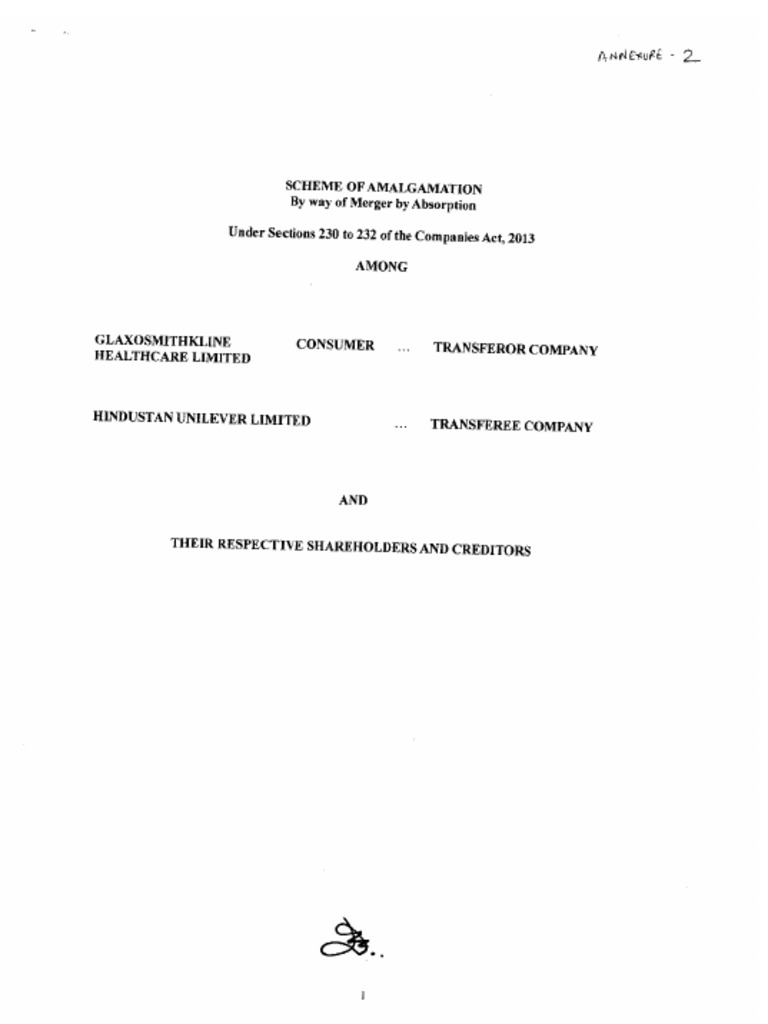 ANNEXURE - 2

SCHEME OF AMALGAMATION
By way of Merger by Absorption

Under Sections 230 to 232 of the Companies Act, 2013

AMONG

GLAXOSMITHKLINE CONSUMER HEALTHCARE LIMITED ... TRANSFEROR COMPANY

HINDUSTAN UNILEVER LIMITED ... TRANSFEREE COMPANY

AND

THEIR RESPECTIVE SHAREHOLDERS AND CREDITORS

1